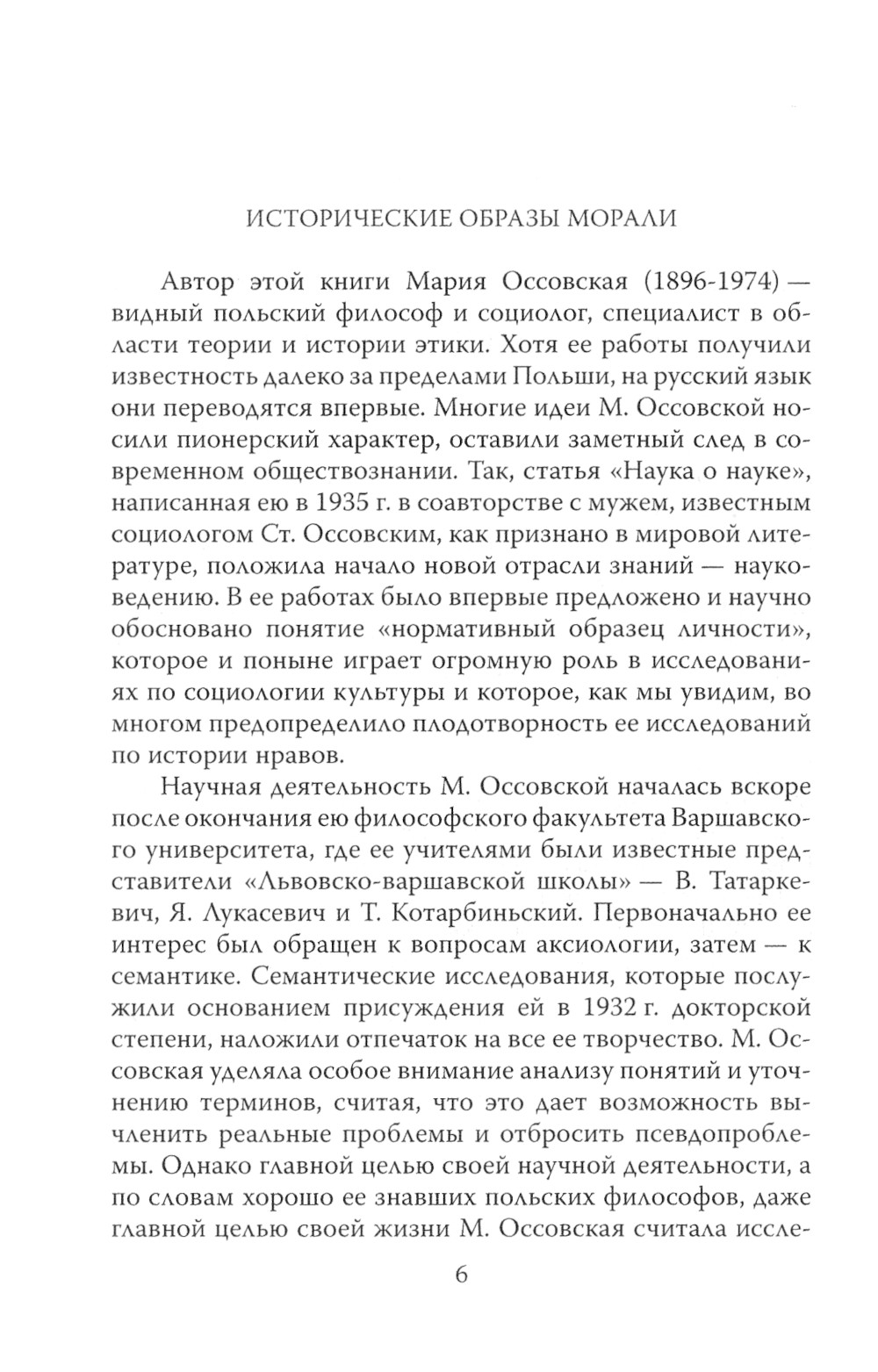 ИСТОРИЧЕСКИЕ ОБРАЗЫ МОРАЛИ

Автор этой книги Мария Оссовская (1896-1974) — видный польский философ и социолог, специалист в области теории и истории этики. Хотя ее работы получили известность далеко за пределами Польши, на русский язык они переводятся впервые. Многие идеи М. Оссовской носили пионерский характер, оставили заметный след в современном обществознании. Так, статья «Наука о науке», написанная ею в 1935 г. в соавторстве с мужем, известным социологом Ст. Оссовским, как признано в мировой литературе, положила начало новой отрасли знаний — науковедению. В ее работах было впервые предложено и научно обосновано понятие «нормативный образец личности», которое и поныне играет огромную роль в исследованиях по социологии культуры и которое, как мы увидим, во многом предопределило плодотворность ее исследований по истории нравов.

Научная деятельность М. Оссовской началась вскоре после окончания ею философского факультета Варшавского университета, где ее учителями были известные представители «Львовско-варшавской школы» — В. Татаркевич, Я. Лукасевич и Т. Котарбиньский. Первоначально ее интерес был обращен к вопросам аксиологии, затем — к семантике. Семантические исследования, которые послужили основанием присуждения ей в 1932 г. докторской степени, наложили отпечаток на все ее творчество. М. Оссовская уделяла особое внимание анализу понятий и уточнению терминов, считая, что это дает возможность вычленить реальные проблемы и отбросить псевдопроблемы. Однако главной целью своей научной деятельности, а по словам хорошо ее знавших польских философов, даже главной целью своей жизни М. Оссовская считала иссле-

6